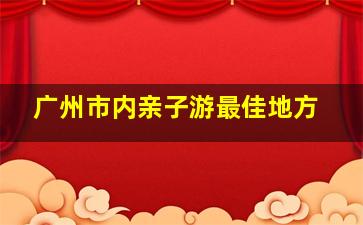 广州市内亲子游最佳地方